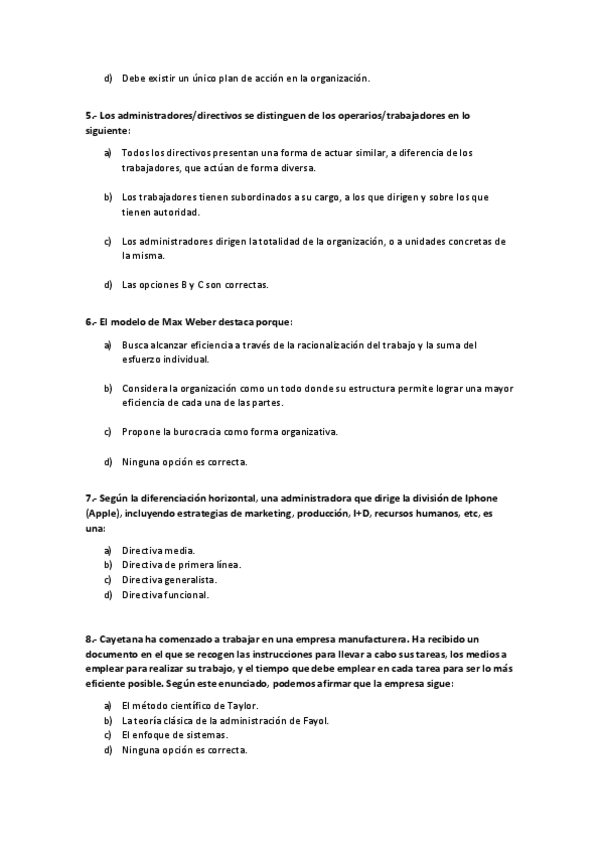 d) Debe existir un único plan de acción en la organización.

5.- Los administradores/directivos se distinguen de los operarios/trabajadores en lo siguiente:

a) Todos los directivos presentan una forma de actuar similar, a diferencia de los trabajadores, que actúan de forma diversa.

b) Los trabajadores tienen subordinados a su cargo, a los que dirigen y sobre los que tienen autoridad.

c) Los administradores dirigen la totalidad de la organización, o a unidades concretas de la misma.

d) Las opciones B y C son correctas.

6.- El modelo de Max Weber destaca porque:

a) Busca alcanzar eficiencia a través de la racionalización del trabajo y la suma del esfuerzo individual.

b) Considera la organización como un todo donde su estructura permite lograr una mayor eficiencia de cada una de las partes.

c) Propone la burocracia como forma organizativa.

d) Ninguna opción es correcta.

7.- Según la diferenciación horizontal, una administradora que dirige la división de Iphone (Apple), incluyendo estrategias de marketing, producción, I+D, recursos humanos, etc, es una:

a) Directiva media.
b) Directiva de primera línea.
c) Directiva generalista.
d) Directiva funcional.

8.- Cayetana ha comenzado a trabajar en una empresa manufacturera. Ha recibido un documento en el que se recogen las instrucciones para llevar a cabo sus tareas, los medios a emplear para realizar su trabajo, y el tiempo que debe emplear en cada tarea para ser lo más eficiente posible. Según este enunciado, podemos afirmar que la empresa sigue:

a) El método científico de Taylor.
b) La teoría clásica de la administración de Fayol.
c) El enfoque de sistemas.
d) Ninguna opción es correcta.